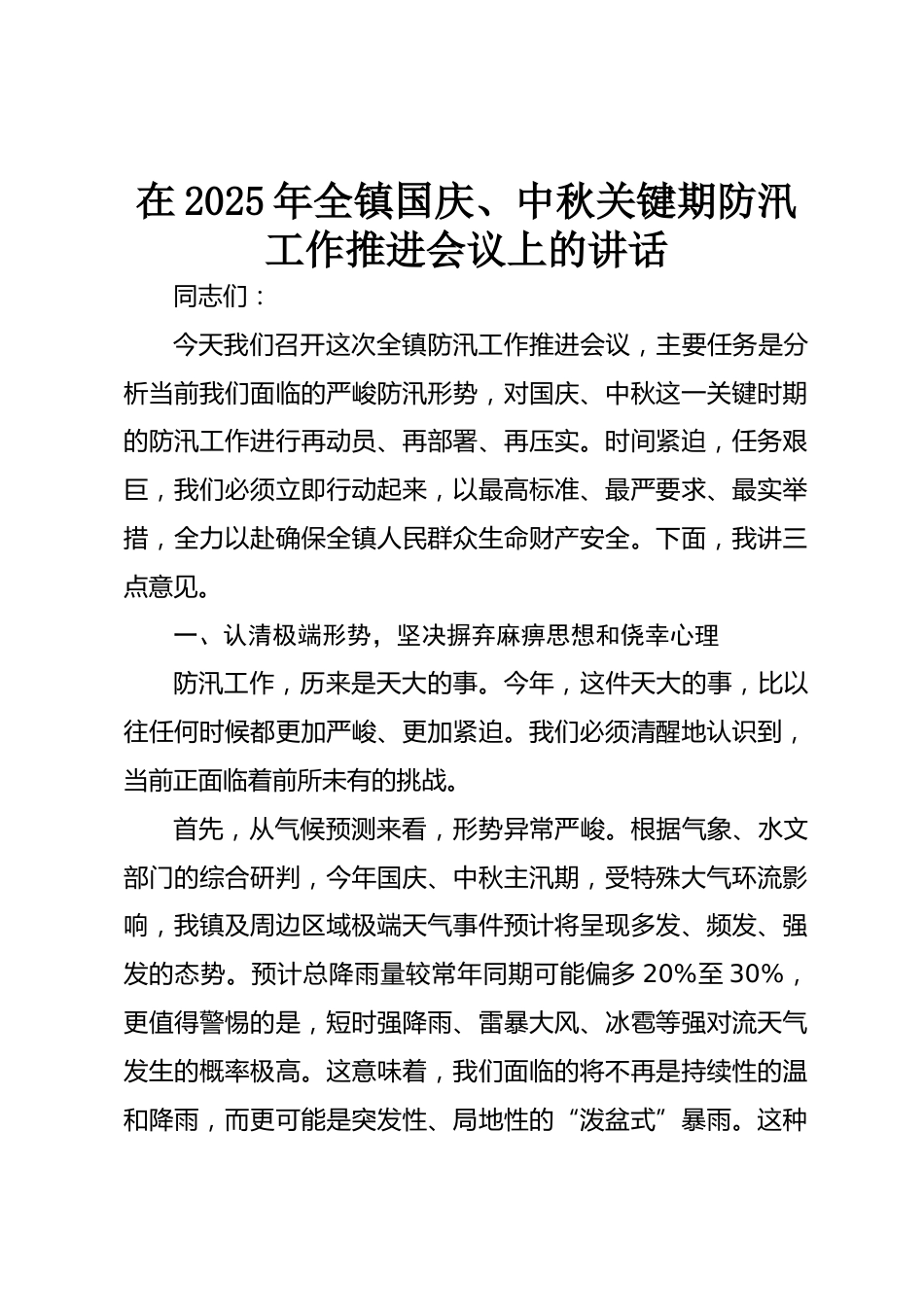 在2025年全镇国庆、中秋关键期防汛工作推进会议上的讲话

同志们：

今天我们召开这次全镇防汛工作推进会议，主要任务是分析当前我们面临的严峻防汛形势，对国庆、中秋这一关键时期的防汛工作进行再动员、再部署、再压实。时间紧迫，任务艰巨，我们必须立即行动起来，以最高标准、最严要求、最实举措，全力以赴确保全镇人民群众生命财产安全。下面，我讲三点意见。

一、认清极端形势，坚决摒弃麻痹思想和侥幸心理

防汛工作，历来是天大的事。今年，这件天大的事，比以往任何时候都更加严峻、更加紧迫。我们必须清醒地认识到，当前正面临着前所未有的挑战。

首先，从气候预测来看，形势异常严峻。根据气象、水文部门的综合研判，今年国庆、中秋主汛期，受特殊大气环流影响，我镇及周边区域极端天气事件预计将呈现多发、频发、强发的态势。预计总降雨量较常年同期可能偏多20%至30%，更值得警惕的是，短时强降雨、雷暴大风、冰雹等强对流天气发生的概率极高。这意味着，我们面临的将不再是持续性的温和降雨，而更可能是突发性、局地性的“泼盆式”暴雨。这种